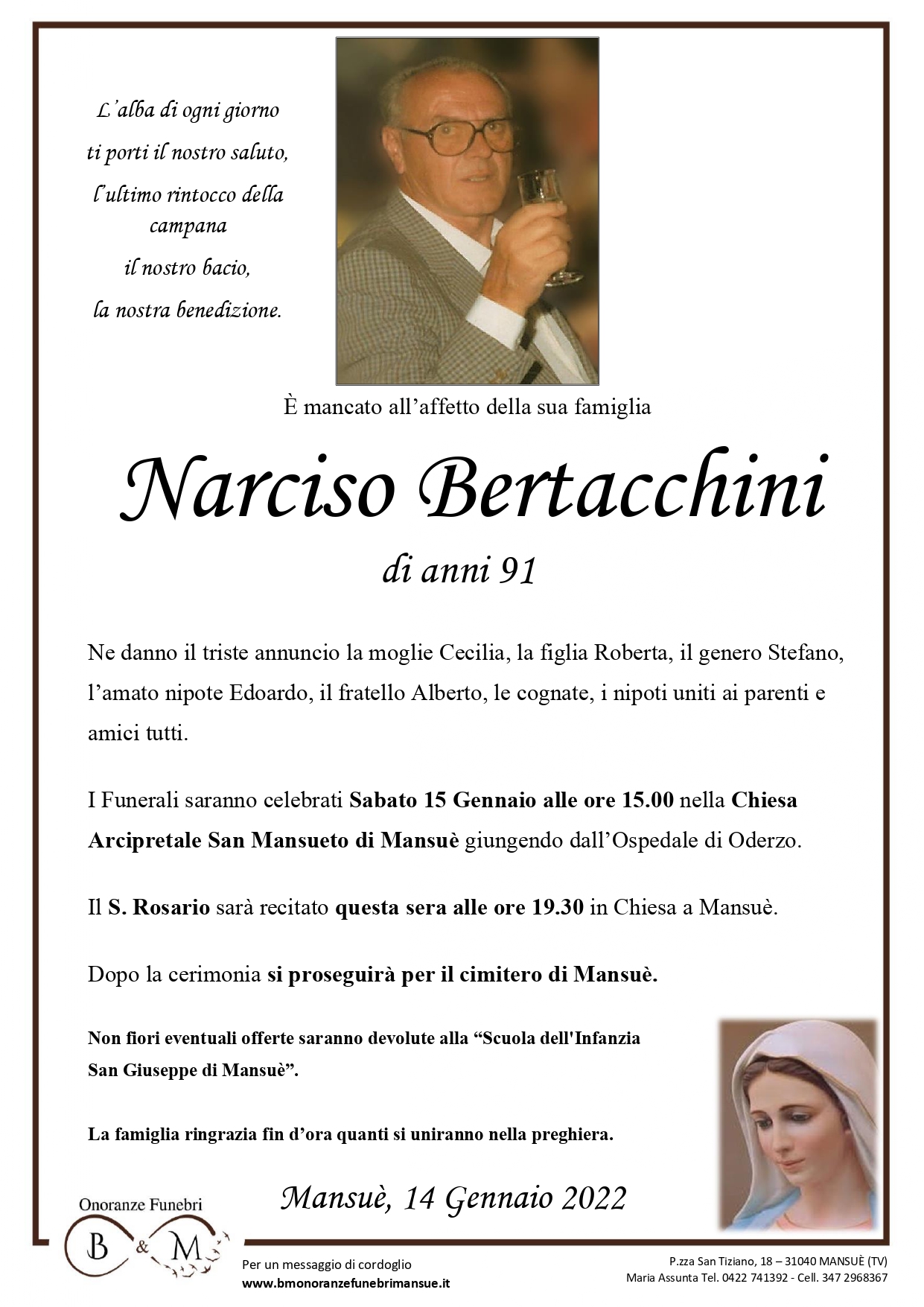 L'alba di ogni giorno
ti porti il nostro saluto,
l'ultimo rintocco della campana
il nostro bacio,
la nostra benedizione.

È mancato all'affetto della sua famiglia

Narciso Bertacchini

di anni 91

Ne danno il triste annuncio la moglie Cecilia, la figlia Roberta, il genero Stefano, l'amato nipote Edoardo, il fratello Alberto, le cognate, i nipoti uniti ai parenti e amici tutti.

I Funerali saranno celebrati Sabato 15 Gennaio alle ore 15.00 nella Chiesa Arcipretale San Mansueto di Mansuè giungendo dall'Ospedale di Oderzo.

Il S. Rosario sarà recitato questa sera alle ore 19.30 in Chiesa a Mansuè.

Dopo la cerimonia si proseguirà per il cimitero di Mansuè.

Non fiori eventuali offerte saranno devolute alla "Scuola dell'Infanzia San Giuseppe di Mansuè".

La famiglia ringrazia fin d'ora quanti si uniranno nella preghiera.

Mansuè, 14 Gennaio 2022

Onoranze Funebri
B & M

Per un messaggio di cordoglio
www.bmonoranzefunebrimansue.it

P.zza San Tiziano, 18 – 31040 MANSUÈ (TV)
Maria Assunta Tel. 0422 741392 - Cell. 347 2968367